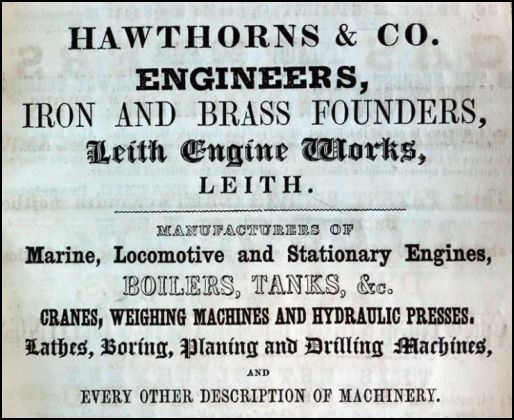 HAWTHORNS & CO.
ENGINEERS,
IRON AND BRASS FOUNDERS,
Leith Engine Works,
LEITH.

MANUFACTURERS OF
Marine, Locomotive and Stationary Engines,
BOILERS, TANKS, &c.
CRANES, WEIGHING MACHINES AND HYDRAULIC PRESSES.
Lathes, Boring, Planing and Drilling Machines,
AND
EVERY OTHER DESCRIPTION OF MACHINERY.